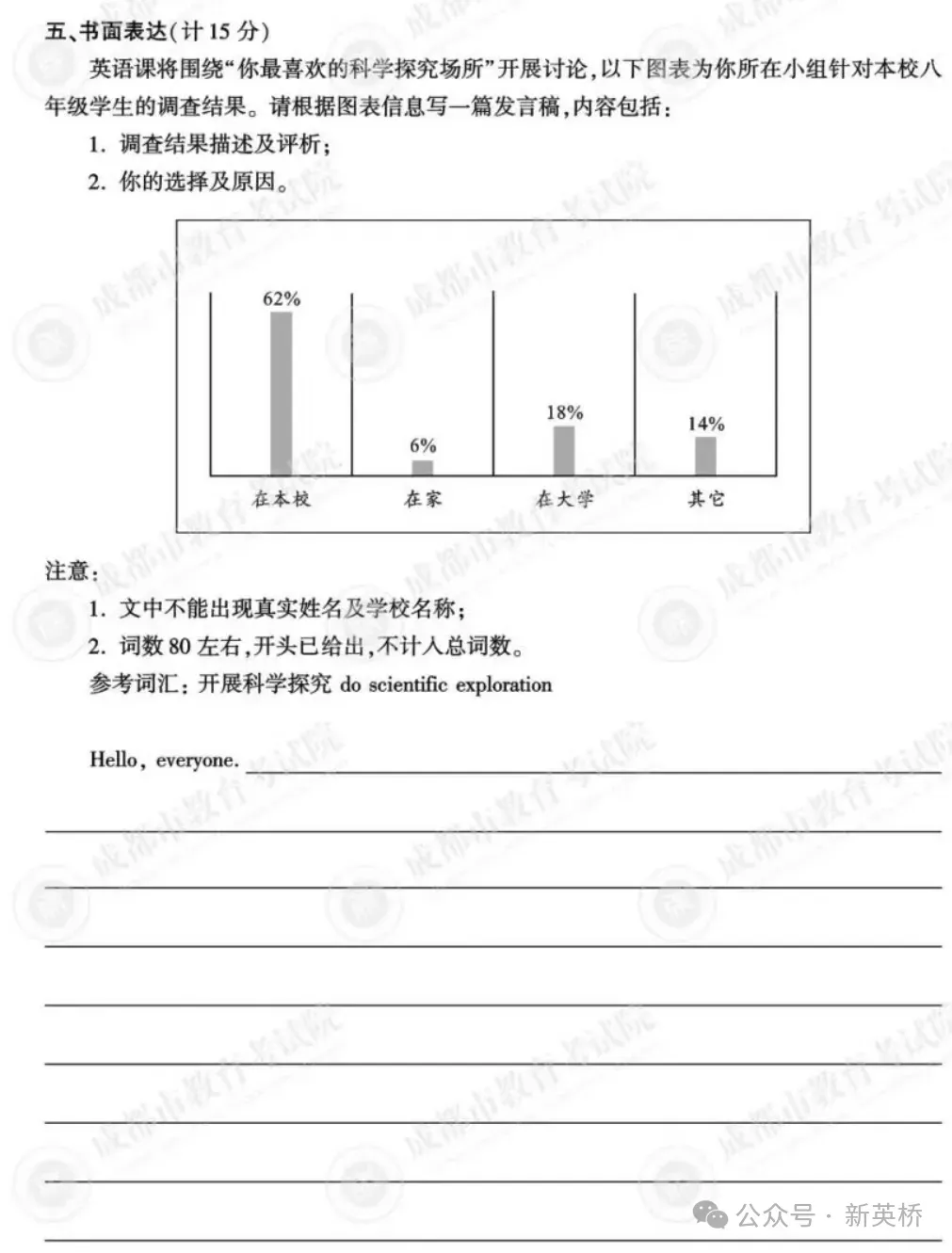 五、书面表达(计 15 分)

英语课将围绕“你最喜欢的科学探究场所”开展讨论,以下图表为你所在小组针对本校八年级学生的调查结果。请根据图表信息写一篇发言稿,内容包括:

1. 调查结果描述及评析;

2. 你的选择及原因。

62%

6%

18%

14%

在本校

在家

在大学

其它

注意:

1. 文中不能出现真实姓名及学校名称;

2. 词数 80 左右,开头已给出,不计入总词数。

参考词汇:开展科学探究 do scientific exploration

Hello, everyone.

成都市教育考试院

公众号 · 新英桥